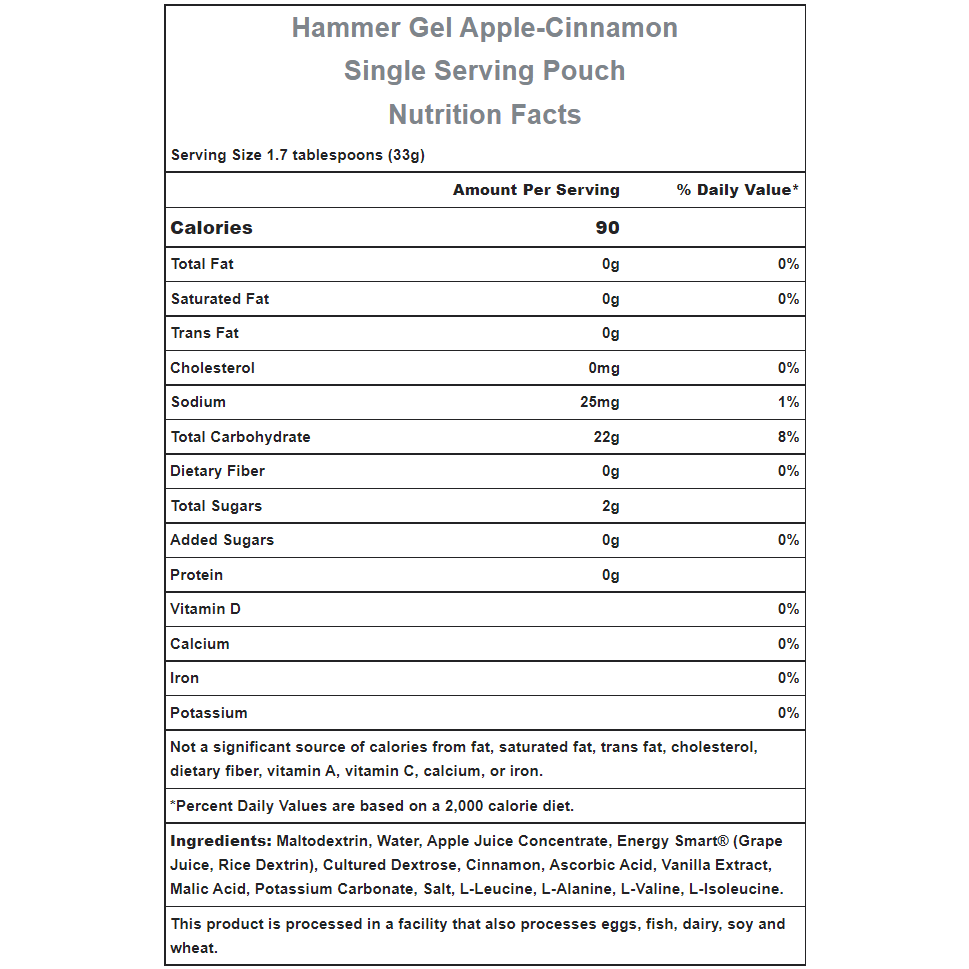 Hammer Gel Apple-Cinnamon
Single Serving Pouch
Nutrition Facts

Serving Size 1.7 tablespoons (33g)

| | Amount Per Serving | % Daily Value* |
|---|---|---|
| Calories | 90 | |
| Total Fat | 0g | 0% |
| Saturated Fat | 0g | 0% |
| Trans Fat | 0g | |
| Cholesterol | 0mg | 0% |
| Sodium | 25mg | 1% |
| Total Carbohydrate | 22g | 8% |
| Dietary Fiber | 0g | 0% |
| Total Sugars | 2g | |
| Added Sugars | 0g | 0% |
| Protein | 0g | |
| Vitamin D | | 0% |
| Calcium | | 0% |
| Iron | | 0% |
| Potassium | | 0% |

Not a significant source of calories from fat, saturated fat, trans fat, cholesterol, dietary fiber, vitamin A, vitamin C, calcium, or iron.

*Percent Daily Values are based on a 2,000 calorie diet.

Ingredients: Maltodextrin, Water, Apple Juice Concentrate, Energy Smart® (Grape Juice, Rice Dextrin), Cultured Dextrose, Cinnamon, Ascorbic Acid, Vanilla Extract, Malic Acid, Potassium Carbonate, Salt, L-Leucine, L-Alanine, L-Valine, L-Isoleucine.

This product is processed in a facility that also processes eggs, fish, dairy, soy and wheat.